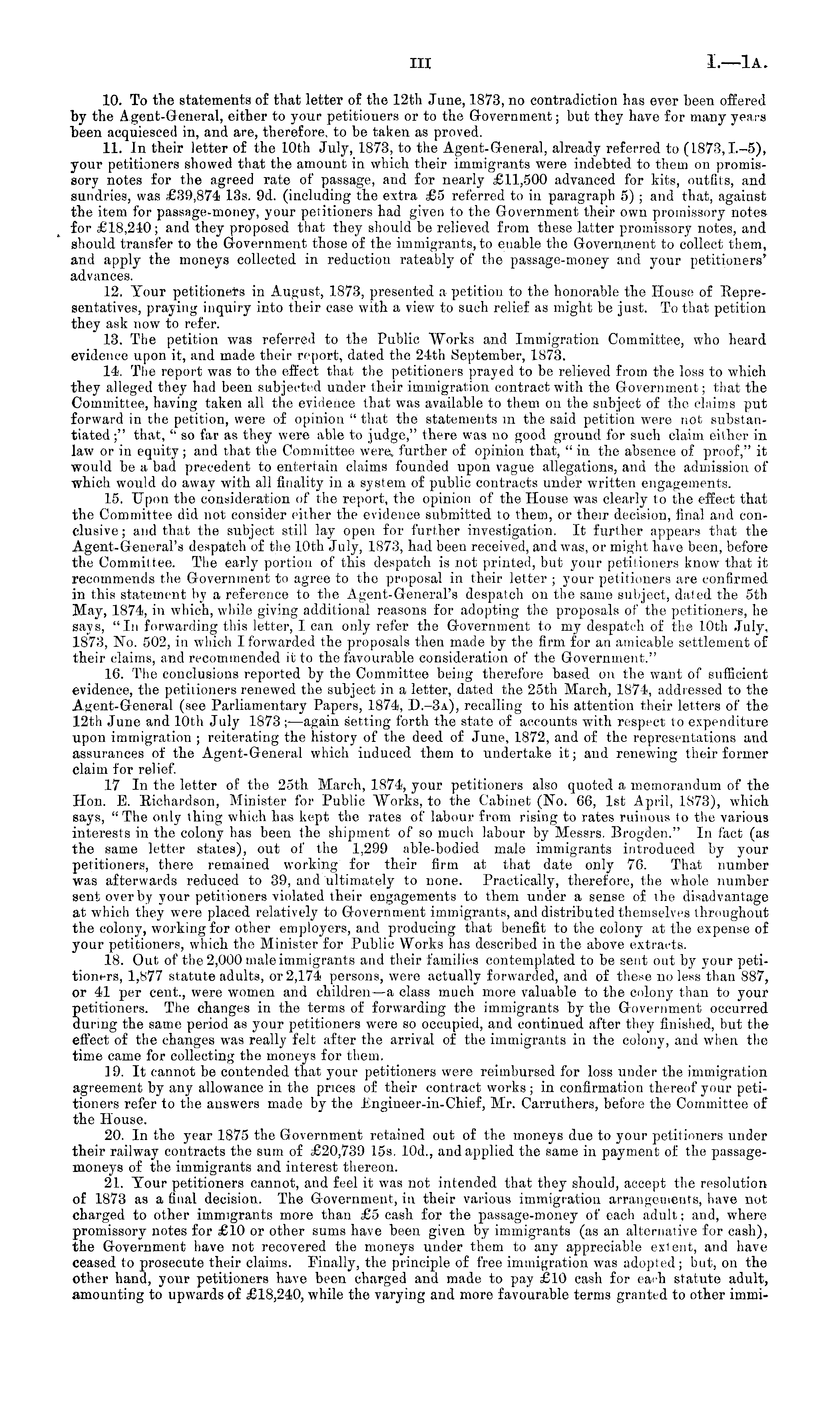 III I.—1A.

10. To the statements of that letter of the 12th June, 1873, no contradiction has ever been offered by the Agent-General, either to your petitioners or to the Government; but they have for many years been acquiesced in, and are, therefore, to be taken as proved.

11. In their letter of the 10th July, 1873, to the Agent-General, already referred to (1873, I.–5), your petitioners showed that the amount in which their immigrants were indebted to them on promissory notes for the agreed rate of passage, and for nearly £11,500 advanced for kits, outfits, and sundries, was £39,874 13s. 9d. (including the extra £5 referred to in paragraph 5); and that, against the item for passage-money, your petitioners had given to the Government their own promissory notes for £18,240; and they proposed that they should be relieved from these latter promissory notes, and should transfer to the Government those of the immigrants, to enable the Government to collect them, and apply the moneys collected in reduction rateably of the passage-money and your petitioners' advances.

12. Your petitioners in August, 1873, presented a petition to the honorable the House of Representatives, praying inquiry into their case with a view to such relief as might be just. To that petition they ask now to refer.

13. The petition was referred to the Public Works and Immigration Committee, who heard evidence upon it, and made their report, dated the 24th September, 1873.

14. The report was to the effect that the petitioners prayed to be relieved from the loss to which they alleged they had been subjected under their immigration contract with the Government; that the Committee, having taken all the evidence that was available to them on the subject of the claims put forward in the petition, were of opinion "that the statements in the said petition were not substantiated;" that, "so far as they were able to judge," there was no good ground for such claim either in law or in equity; and that the Committee were, further of opinion that, "in the absence of proof," it would be a bad precedent to entertain claims founded upon vague allegations, and the admission of which would do away with all finality in a system of public contracts under written engagements.

15. Upon the consideration of the report, the opinion of the House was clearly to the effect that the Committee did not consider either the evidence submitted to them, or their decision, final and conclusive; and that the subject still lay open for further investigation. It further appears that the Agent-General's despatch of the 10th July, 1873, had been received, and was, or might have been, before the Committee. The early portion of this despatch is not printed, but your petitioners know that it recommends the Government to agree to the proposal in their letter; your petitioners are confirmed in this statement by a reference to the Agent-General's despatch on the same subject, dated the 5th May, 1874, in which, while giving additional reasons for adopting the proposals of the petitioners, he says, "In forwarding this letter, I can only refer the Government to my despatch of the 10th July, 1873, No. 502, in which I forwarded the proposals then made by the firm for an amicable settlement of their claims, and recommended it to the favourable consideration of the Government."

16. The conclusions reported by the Committee being therefore based on the want of sufficient evidence, the petitioners renewed the subject in a letter, dated the 25th March, 1874, addressed to the Agent-General (see Parliamentary Papers, 1874, D.–3A), recalling to his attention their letters of the 12th June and 10th July 1873;—again setting forth the state of accounts with respect to expenditure upon immigration; reiterating the history of the deed of June, 1872, and of the representations and assurances of the Agent-General which induced them to undertake it; and renewing their former claim for relief.

17 In the letter of the 25th March, 1874, your petitioners also quoted a memorandum of the Hon. E. Richardson, Minister for Public Works, to the Cabinet (No. 66, 1st April, 1873), which says, "The only thing which has kept the rates of labour from rising to rates ruinous to the various interests in the colony has been the shipment of so much labour by Messrs. Brogden." In fact (as the same letter states), out of the 1,299 able-bodied male immigrants introduced by your petitioners, there remained working for their firm at that date only 76. That number was afterwards reduced to 39, and ultimately to none. Practically, therefore, the whole number sent over by your petitioners violated their engagements to them under a sense of the disadvantage at which they were placed relatively to Government immigrants, and distributed themselves throughout the colony, working for other employers, and producing that benefit to the colony at the expense of your petitioners, which the Minister for Public Works has described in the above extracts.

18. Out of the 2,000 male immigrants and their families contemplated to be sent out by your petitioners, 1,877 statute adults, or 2,174 persons, were actually forwarded, and of these no less than 887, or 41 per cent., were women and children—a class much more valuable to the colony than to your petitioners. The changes in the terms of forwarding the immigrants by the Government occurred during the same period as your petitioners were so occupied, and continued after they finished, but the effect of the changes was really felt after the arrival of the immigrants in the colony, and when the time came for collecting the moneys for them.

19. It cannot be contended that your petitioners were reimbursed for loss under the immigration agreement by any allowance in the prices of their contract works; in confirmation thereof your petitioners refer to the answers made by the Engineer-in-Chief, Mr. Carruthers, before the Committee of the House.

20. In the year 1875 the Government retained out of the moneys due to your petitioners under their railway contracts the sum of £20,739 15s. 10d., and applied the same in payment of the passage-moneys of the immigrants and interest thereon.

21. Your petitioners cannot, and feel it was not intended that they should, accept the resolution of 1873 as a final decision. The Government, in their various immigration arrangements, have not charged to other immigrants more than £5 cash for the passage-money of each adult; and, where promissory notes for £10 or other sums have been given by immigrants (as an alternative for cash), the Government have not recovered the moneys under them to any appreciable extent, and have ceased to prosecute their claims. Finally, the principle of free immigration was adopted; but, on the other hand, your petitioners have been charged and made to pay £10 cash for each statute adult, amounting to upwards of £18,240, while the varying and more favourable terms granted to other immi-